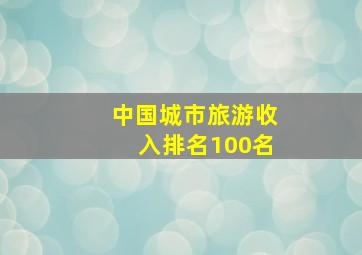 中国城市旅游收入排名100名